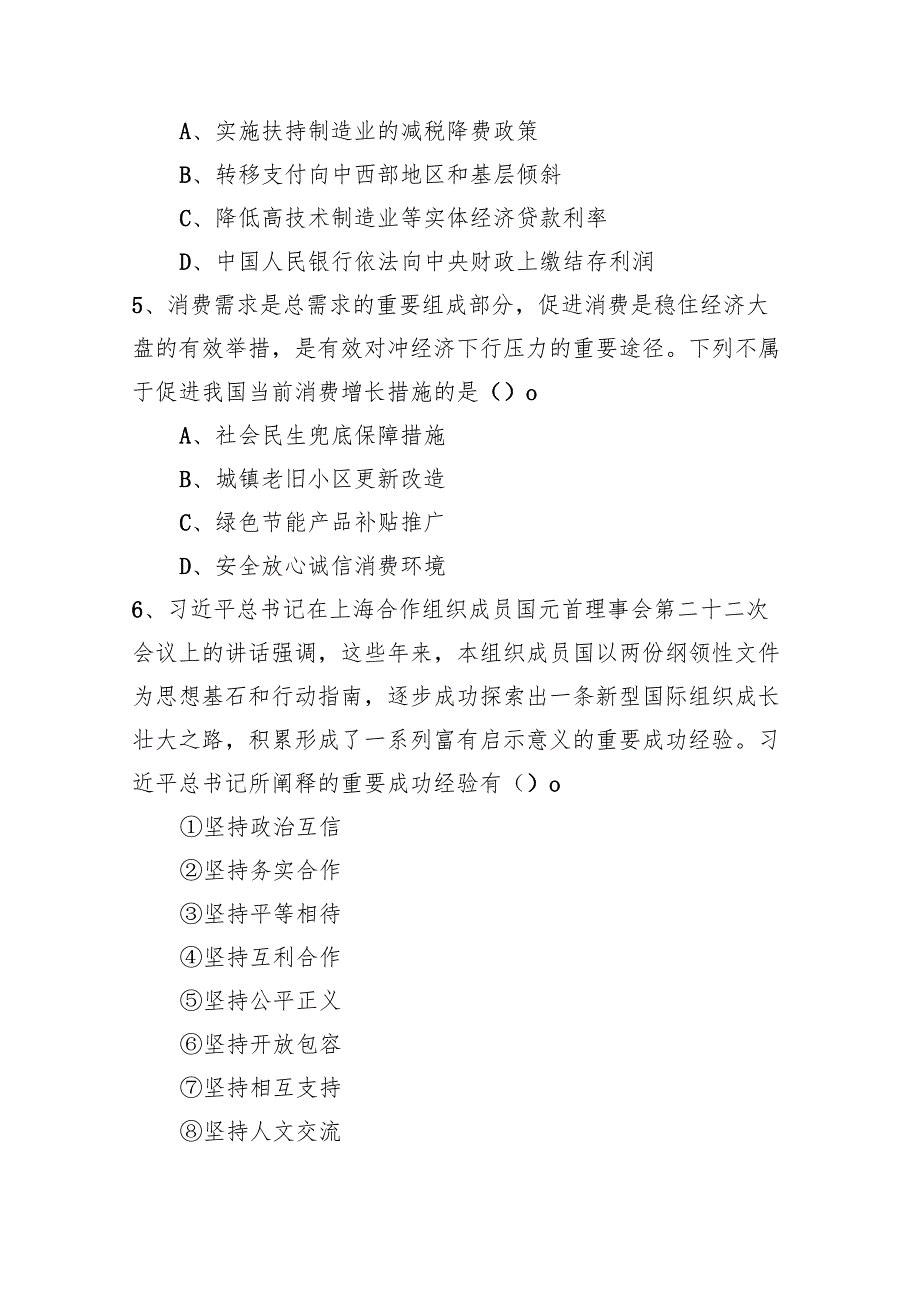 A、实施扶持制造业的减税降费政策

B、转移支付向中西部地区和基层倾斜

C、降低高技术制造业等实体经济贷款利率

D、中国人民银行依法向中央财政上缴结存利润

5、消费需求是总需求的重要组成部分，促进消费是稳住经济大盘的有效举措，是有效对冲经济下行压力的重要途径。下列不属于促进我国当前消费增长措施的是（）o

A、社会民生兜底保障措施

B、城镇老旧小区更新改造

C、绿色节能产品补贴推广

D、安全放心诚信消费环境

6、习近平总书记在上海合作组织成员国元首理事会第二十二次会议上的讲话强调，这些年来，本组织成员国以两份纲领性文件为思想基石和行动指南，逐步成功探索出一条新型国际组织成长壮大之路，积累形成了一系列富有启示意义的重要成功经验。习近平总书记所阐释的重要成功经验有（）o

①坚持政治互信

②坚持务实合作

③坚持平等相待

④坚持互利合作

⑤坚持公平正义

⑥坚持开放包容

⑦坚持相互支持

⑧坚持人文交流